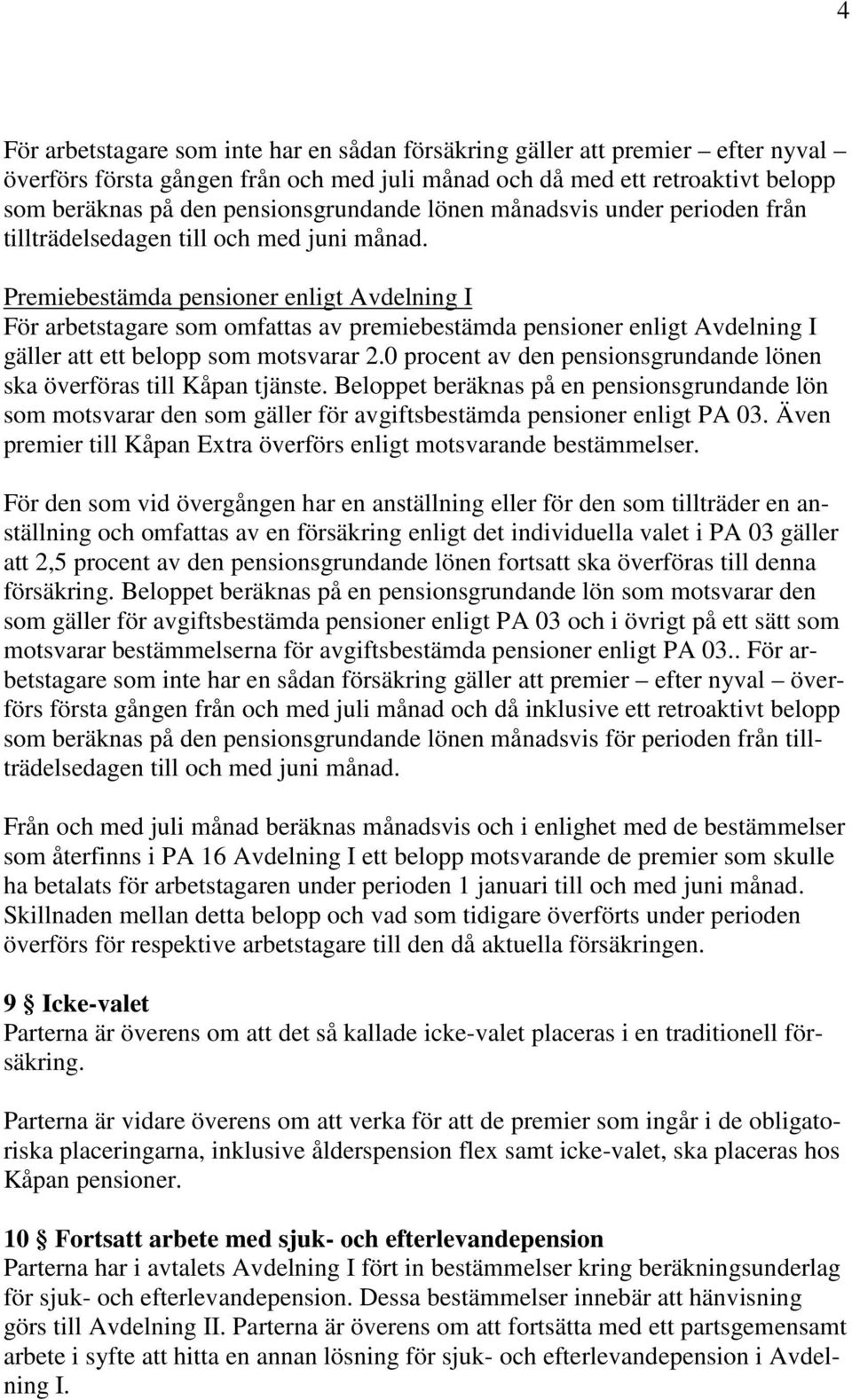 4

För arbetstagare som inte har en sådan försäkring gäller att premier – efter nyval – överförs första gången från och med juli månad och då med ett retroaktivt belopp som beräknas på den pensionsgrundande lönen månadsvis under perioden från tillträdelsedagen till och med juni månad.

Premiebestämda pensioner enligt Avdelning I
För arbetstagare som omfattas av premiebestämda pensioner enligt Avdelning I gäller att ett belopp som motsvarar 2.0 procent av den pensionsgrundande lönen ska överföras till Kåpan tjänste. Beloppet beräknas på en pensionsgrundande lön som motsvarar den som gäller för avgiftsbestämda pensioner enligt PA 03. Även premier till Kåpan Extra överförs enligt motsvarande bestämmelser.

För den som vid övergången har en anställning eller för den som tillträder en anställning och omfattas av en försäkring enligt det individuella valet i PA 03 gäller att 2,5 procent av den pensionsgrundande lönen fortsatt ska överföras till denna försäkring. Beloppet beräknas på en pensionsgrundande lön som motsvarar den som gäller för avgiftsbestämda pensioner enligt PA 03 och i övrigt på ett sätt som motsvarar bestämmelserna för avgiftsbestämda pensioner enligt PA 03.. För arbetstagare som inte har en sådan försäkring gäller att premier – efter nyval – överförs första gången från och med juli månad och då inklusive ett retroaktivt belopp som beräknas på den pensionsgrundande lönen månadsvis för perioden från tillträdelsedagen till och med juni månad.

Från och med juli månad beräknas månadsvis och i enlighet med de bestämmelser som återfinns i PA 16 Avdelning I ett belopp motsvarande de premier som skulle ha betalats för arbetstagaren under perioden 1 januari till och med juni månad. Skillnaden mellan detta belopp och vad som tidigare överförts under perioden överförs för respektive arbetstagare till den då aktuella försäkringen.

9 § Icke-valet
Parterna är överens om att det så kallade icke-valet placeras i en traditionell försäkring.

Parterna är vidare överens om att verka för att de premier som ingår i de obligatoriska placeringarna, inklusive ålderspension flex samt icke-valet, ska placeras hos Kåpan pensioner.

10 § Fortsatt arbete med sjuk- och efterlevandepension
Parterna har i avtalets Avdelning I fört in bestämmelser kring beräkningsunderlag för sjuk- och efterlevandepension. Dessa bestämmelser innebär att hänvisning görs till Avdelning II. Parterna är överens om att fortsätta med ett partsgemensamt arbete i syfte att hitta en annan lösning för sjuk- och efterlevandepension i Avdelning I.